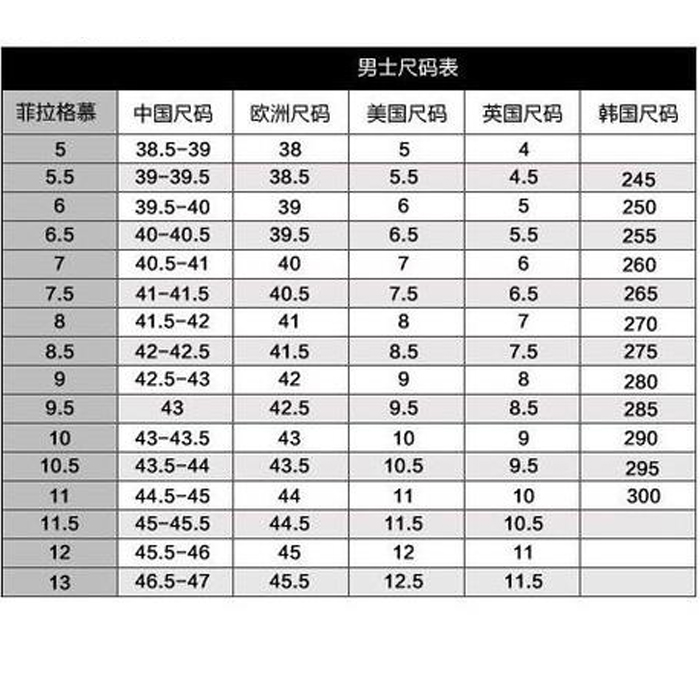 男士尺码表

| 菲拉格慕 | 中国尺码 | 欧洲尺码 | 美国尺码 | 英国尺码 | 韩国尺码 |
|---|---|---|---|---|---|
| 5 | 38.5-39 | 38 | 5 | 4 | |
| 5.5 | 39-39.5 | 38.5 | 5.5 | 4.5 | 245 |
| 6 | 39.5-40 | 39 | 6 | 5 | 250 |
| 6.5 | 40-40.5 | 39.5 | 6.5 | 5.5 | 255 |
| 7 | 40.5-41 | 40 | 7 | 6 | 260 |
| 7.5 | 41-41.5 | 40.5 | 7.5 | 6.5 | 265 |
| 8 | 41.5-42 | 41 | 8 | 7 | 270 |
| 8.5 | 42-42.5 | 41.5 | 8.5 | 7.5 | 275 |
| 9 | 42.5-43 | 42 | 9 | 8 | 280 |
| 9.5 | 43 | 42.5 | 9.5 | 8.5 | 285 |
| 10 | 43-43.5 | 43 | 10 | 9 | 290 |
| 10.5 | 43.5-44 | 43.5 | 10.5 | 9.5 | 295 |
| 11 | 44.5-45 | 44 | 11 | 10 | 300 |
| 11.5 | 45-45.5 | 44.5 | 11.5 | 10.5 | |
| 12 | 45.5-46 | 45 | 12 | 11 | |
| 13 | 46.5-47 | 45.5 | 12.5 | 11.5 | |